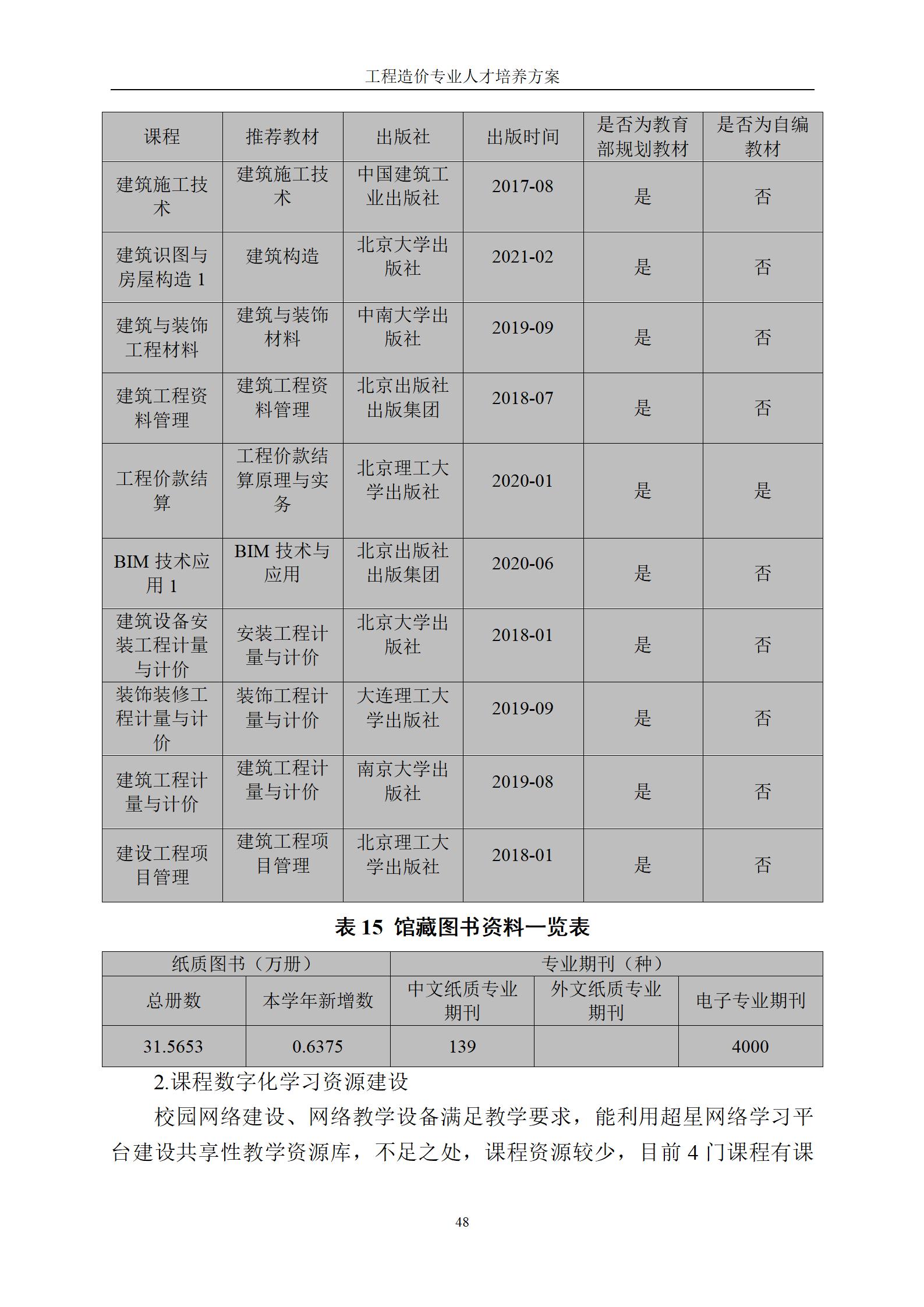 工程造价专业人才培养方案

| 课程 | 推荐教材 | 出版社 | 出版时间 | 是否为教育部规划教材 | 是否为自编教材 |
|---|---|---|---|---|---|
| 建筑施工技术 | 建筑施工技术 | 中国建筑工业出版社 | 2017-08 | 是 | 否 |
| 建筑识图与房屋构造 1 | 建筑构造 | 北京大学出版社 | 2021-02 | 是 | 否 |
| 建筑与装饰工程材料 | 建筑与装饰材料 | 中南大学出版社 | 2019-09 | 是 | 否 |
| 建筑工程资料管理 | 建筑工程资料管理 | 北京出版社出版集团 | 2018-07 | 是 | 否 |
| 工程价款结算 | 工程价款结算原理与实务 | 北京理工大学出版社 | 2020-01 | 是 | 是 |
| BIM 技术应用 1 | BIM 技术与应用 | 北京出版社出版集团 | 2020-06 | 是 | 否 |
| 建筑设备安装工程计量与计价 | 安装工程计量与计价 | 北京大学出版社 | 2018-01 | 是 | 否 |
| 装饰装修工程计量与计价 | 装饰工程计量与计价 | 大连理工大学出版社 | 2019-09 | 是 | 否 |
| 建筑工程计量与计价 | 建筑工程计量与计价 | 南京大学出版社 | 2019-08 | 是 | 否 |
| 建设工程项目管理 | 建筑工程项目管理 | 北京理工大学出版社 | 2018-01 | 是 | 否 |

表 15 馆藏图书资料一览表

| 纸质图书（万册） | | 专业期刊（种） | | |
|---|---|---|---|---|
| 总册数 | 本学年新增数 | 中文纸质专业期刊 | 外文纸质专业期刊 | 电子专业期刊 |
| 31.5653 | 0.6375 | 139 | | 4000 |

2.课程数字化学习资源建设

校园网络建设、网络教学设备满足教学要求，能利用超星网络学习平台建设共享性教学资源库，不足之处，课程资源较少，目前 4 门课程有课

48